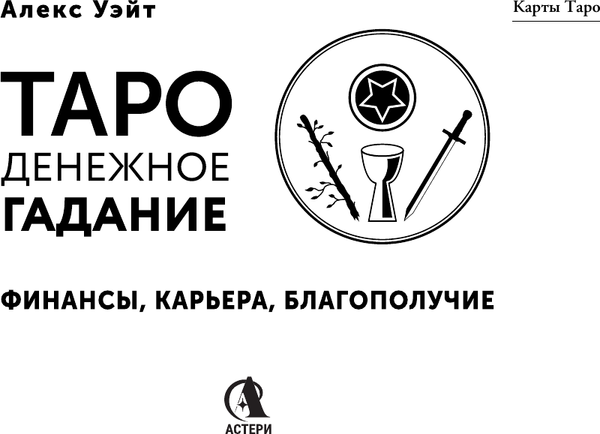 Алекс Уэйт

Карты Таро

ТАРО
ДЕНЕЖНОЕ
ГАДАНИЕ

ФИНАНСЫ, КАРЬЕРА, БЛАГОПОЛУЧИЕ

АСТЕРИ